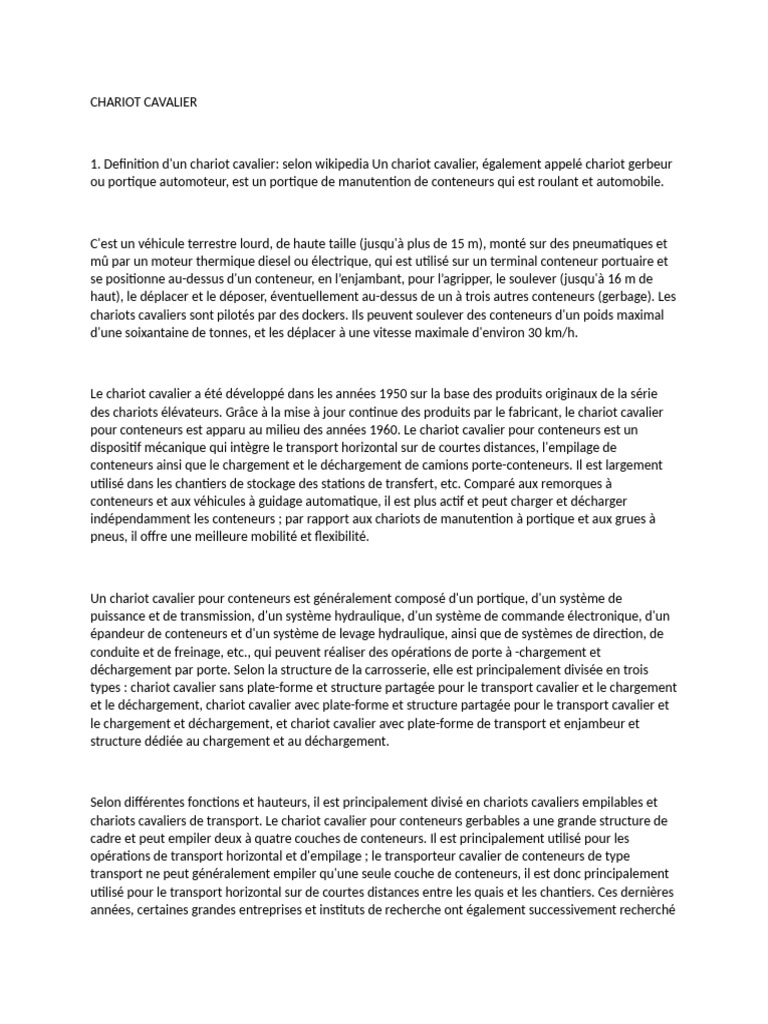 CHARIOT CAVALIER

1. Definition d'un chariot cavalier: selon wikipedia Un chariot cavalier, également appelé chariot gerbeur ou portique automoteur, est un portique de manutention de conteneurs qui est roulant et automobile.

C'est un véhicule terrestre lourd, de haute taille (jusqu'à plus de 15 m), monté sur des pneumatiques et mû par un moteur thermique diesel ou électrique, qui est utilisé sur un terminal conteneur portuaire et se positionne au-dessus d'un conteneur, en l'enjambant, pour l'agripper, le soulever (jusqu'à 16 m de haut), le déplacer et le déposer, éventuellement au-dessus de un à trois autres conteneurs (gerbage). Les chariots cavaliers sont pilotés par des dockers. Ils peuvent soulever des conteneurs d'un poids maximal d'une soixantaine de tonnes, et les déplacer à une vitesse maximale d'environ 30 km/h.

Le chariot cavalier a été développé dans les années 1950 sur la base des produits originaux de la série des chariots élévateurs. Grâce à la mise à jour continue des produits par le fabricant, le chariot cavalier pour conteneurs est apparu au milieu des années 1960. Le chariot cavalier pour conteneurs est un dispositif mécanique qui intègre le transport horizontal sur de courtes distances, l'empilage de conteneurs ainsi que le chargement et le déchargement de camions porte-conteneurs. Il est largement utilisé dans les chantiers de stockage des stations de transfert, etc. Comparé aux remorques à conteneurs et aux véhicules à guidage automatique, il est plus actif et peut charger et décharger indépendamment les conteneurs ; par rapport aux chariots de manutention à portique et aux grues à pneus, il offre une meilleure mobilité et flexibilité.

Un chariot cavalier pour conteneurs est généralement composé d'un portique, d'un système de puissance et de transmission, d'un système hydraulique, d'un système de commande électronique, d'un épandeur de conteneurs et d'un système de levage hydraulique, ainsi que de systèmes de direction, de conduite et de freinage, etc., qui peuvent réaliser des opérations de porte à -chargement et déchargement par porte. Selon la structure de la carrosserie, elle est principalement divisée en trois types : chariot cavalier sans plate-forme et structure partagée pour le transport cavalier et le chargement et le déchargement, chariot cavalier avec plate-forme et structure partagée pour le transport cavalier et le chargement et déchargement, et chariot cavalier avec plate-forme de transport et enjambeur et structure dédiée au chargement et au déchargement.

Selon différentes fonctions et hauteurs, il est principalement divisé en chariots cavaliers empilables et chariots cavaliers de transport. Le chariot cavalier pour conteneurs gerbables a une grande structure de cadre et peut empiler deux à quatre couches de conteneurs. Il est principalement utilisé pour les opérations de transport horizontal et d'empilage ; le transporteur cavalier de conteneurs de type transport ne peut généralement empiler qu'une seule couche de conteneurs, il est donc principalement utilisé pour le transport horizontal sur de courtes distances entre les quais et les chantiers. Ces dernières années, certaines grandes entreprises et instituts de recherche ont également successivement recherché